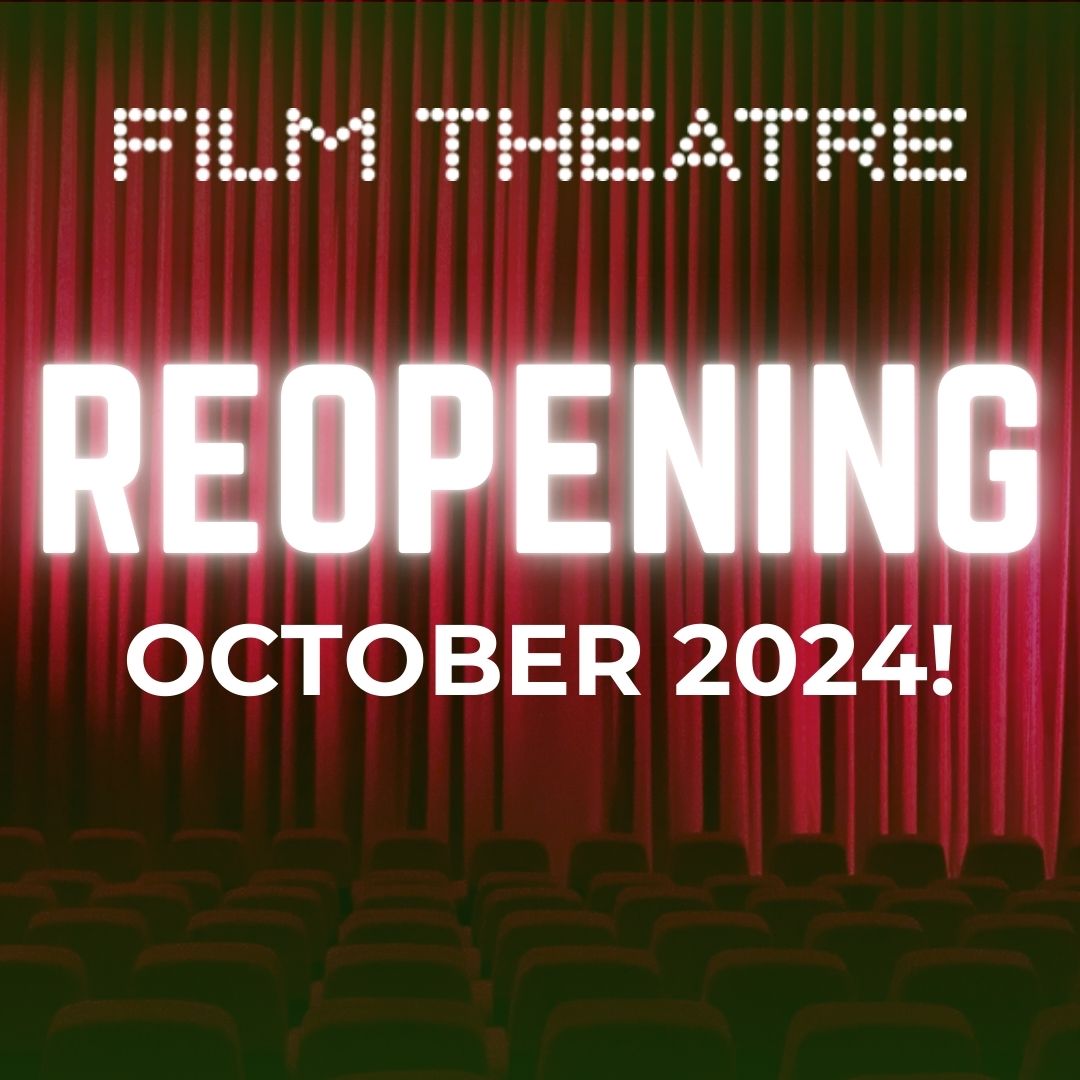 FILM THEATRE

REOPENING

OCTOBER 2024!